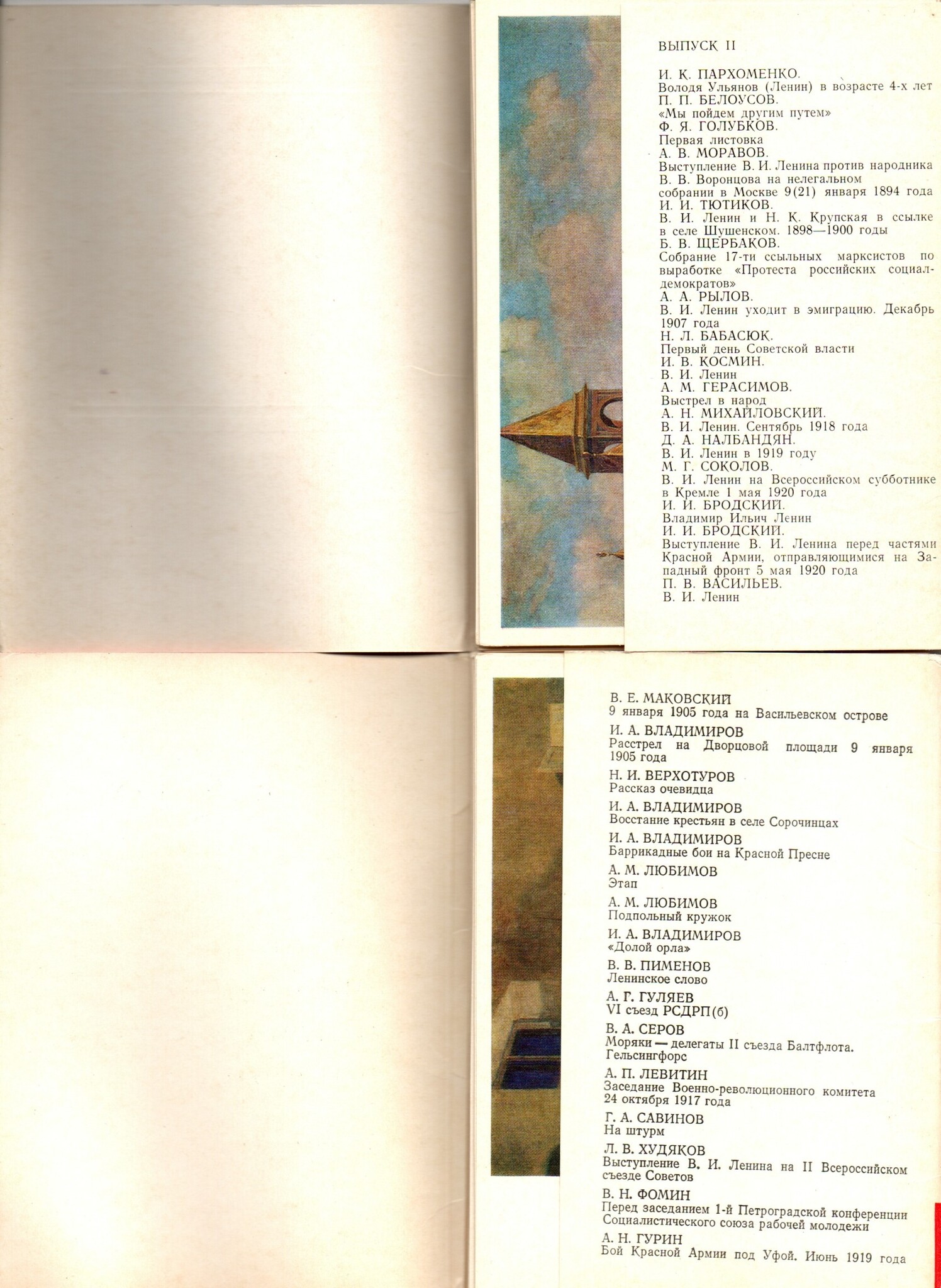 ВЫПУСК II

И. К. ПАРХОМЕНКО.
Володя Ульянов (Ленин) в возрасте 4-х лет
П. П. БЕЛОУСОВ.
«Мы пойдем другим путем»
Ф. Я. ГОЛУБКОВ.
Первая листовка
А. В. МОРАВОВ.
Выступление В. И. Ленина против народника В. В. Воронцова на нелегальном собрании в Москве 9(21) января 1894 года
И. И. ТЮТИКОВ.
В. И. Ленин и Н. К. Крупская в ссылке в селе Шушенском. 1898—1900 годы
Б. В. ЩЕРБАКОВ.
Собрание 17-ти ссыльных марксистов по выработке «Протеста российских социал-демократов»
А. А. РЫЛОВ.
В. И. Ленин уходит в эмиграцию. Декабрь 1907 года
Н. Л. БАБАСЮК.
Первый день Советской власти
И. В. КОСМИН.
В. И. Ленин
А. М. ГЕРАСИМОВ.
Выстрел в народ
А. Н. МИХАЙЛОВСКИЙ.
В. И. Ленин. Сентябрь 1918 года
Д. А. НАЛБАНДЯН.
В. И. Ленин в 1919 году
М. Г. СОКОЛОВ.
В. И. Ленин на Всероссийском субботнике в Кремле 1 мая 1920 года
И. И. БРОДСКИЙ.
Владимир Ильич Ленин
И. И. БРОДСКИЙ.
Выступление В. И. Ленина перед частями Красной Армии, отправляющимися на Западный фронт 5 мая 1920 года
П. В. ВАСИЛЬЕВ.
В. И. Ленин

В. Е. МАКОВСКИЙ
9 января 1905 года на Васильевском острове
И. А. ВЛАДИМИРОВ
Расстрел на Дворцовой площади 9 января 1905 года
Н. И. ВЕРХОТУРОВ
Рассказ очевидца
И. А. ВЛАДИМИРОВ
Восстание крестьян в селе Сорочинцах
И. А. ВЛАДИМИРОВ
Баррикадные бои на Красной Пресне
А. М. ЛЮБИМОВ
Этап
А. М. ЛЮБИМОВ
Подпольный кружок
И. А. ВЛАДИМИРОВ
«Долой орла»
В. В. ПИМЕНОВ
Ленинское слово
А. Г. ГУЛЯЕВ
VI съезд РСДРП(б)
В. А. СЕРОВ
Моряки — делегаты II съезда Балтфлота. Гельсингфорс
А. П. ЛЕВИТИН
Заседание Военно-революционного комитета 24 октября 1917 года
Г. А. САВИНОВ
На штурм
Л. В. ХУДЯКОВ
Выступление В. И. Ленина на II Всероссийском съезде Советов
В. Н. ФОМИН
Перед заседанием 1-й Петроградской конференции Социалистического союза рабочей молодежи
А. Н. ГУРИН
Бой Красной Армии под Уфой. Июнь 1919 года